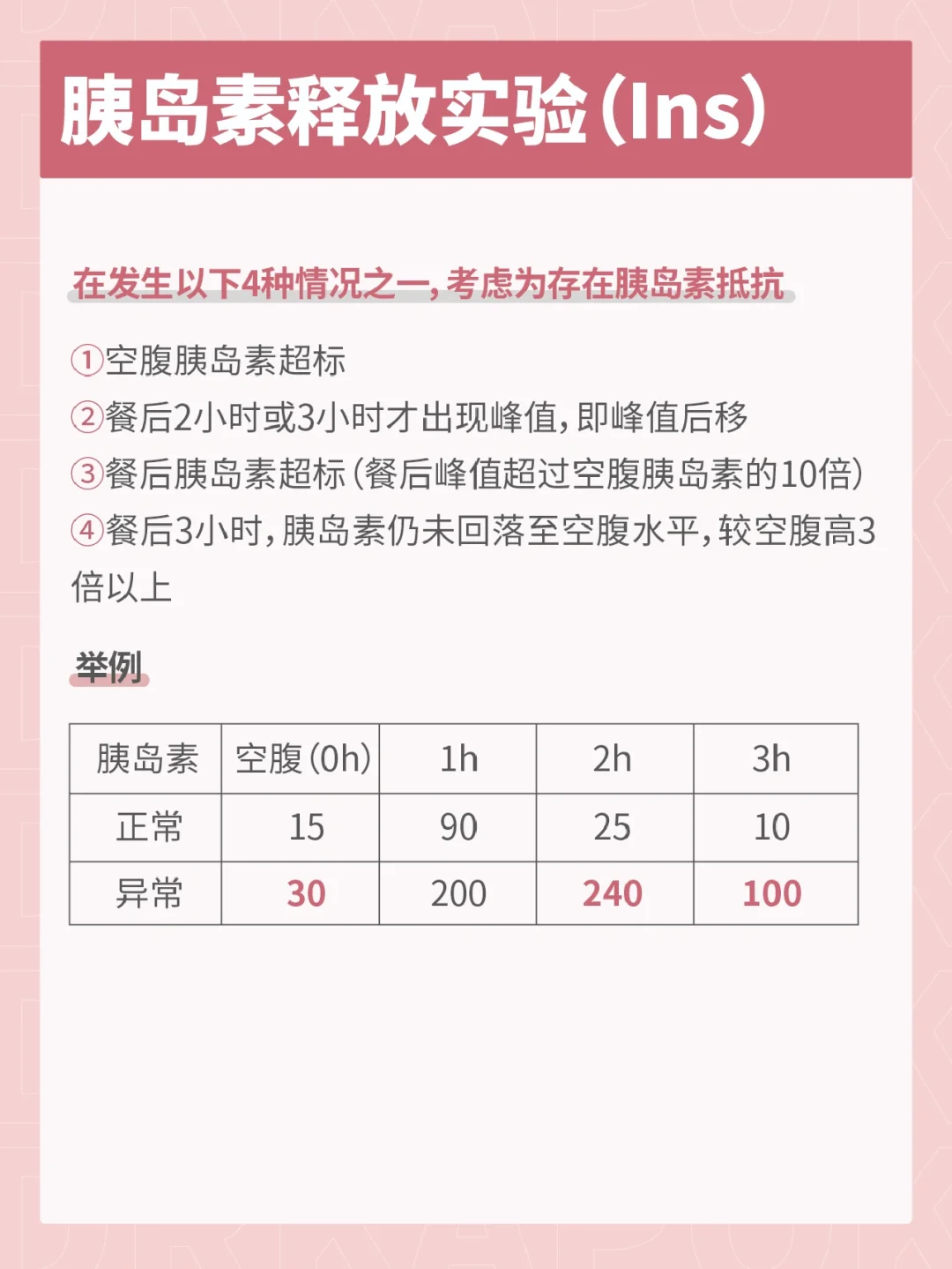 胰岛素释放实验(Ins)

在发生以下4种情况之一，考虑为存在胰岛素抵抗

①空腹胰岛素超标
②餐后2小时或3小时才出现峰值，即峰值后移
③餐后胰岛素超标(餐后峰值超过空腹胰岛素的10倍)
④餐后3小时，胰岛素仍未回落至空腹水平，较空腹高3倍以上

举例

| 胰岛素 | 空腹(0h) | 1h | 2h | 3h |
|---|---|---|---|---|
| 正常 | 15 | 90 | 25 | 10 |
| 异常 | 30 | 200 | 240 | 100 |